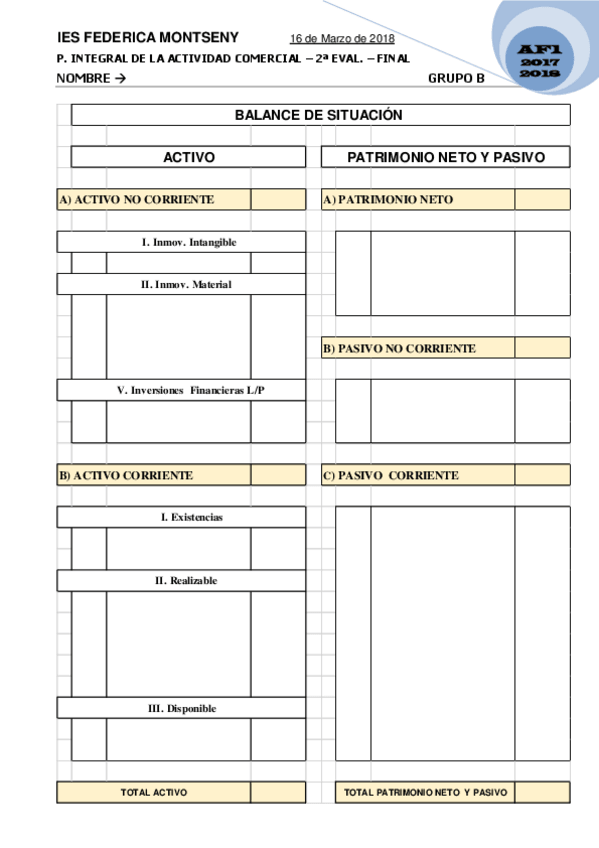 IES FEDERICA MONTSENY 16 de Marzo de 2018
P. INTEGRAL DE LA ACTIVIDAD COMERCIAL – 2ª EVAL. – FINAL
NOMBRE → GRUPO B

AF1
2017
2018

BALANCE DE SITUACIÓN

ACTIVO

A) ACTIVO NO CORRIENTE

I. Inmov. Intangible

II. Inmov. Material

V. Inversiones Financieras L/P

B) ACTIVO CORRIENTE

I. Existencias

II. Realizable

III. Disponible

TOTAL ACTIVO

PATRIMONIO NETO Y PASIVO

A) PATRIMONIO NETO

B) PASIVO NO CORRIENTE

C) PASIVO CORRIENTE

TOTAL PATRIMONIO NETO Y PASIVO